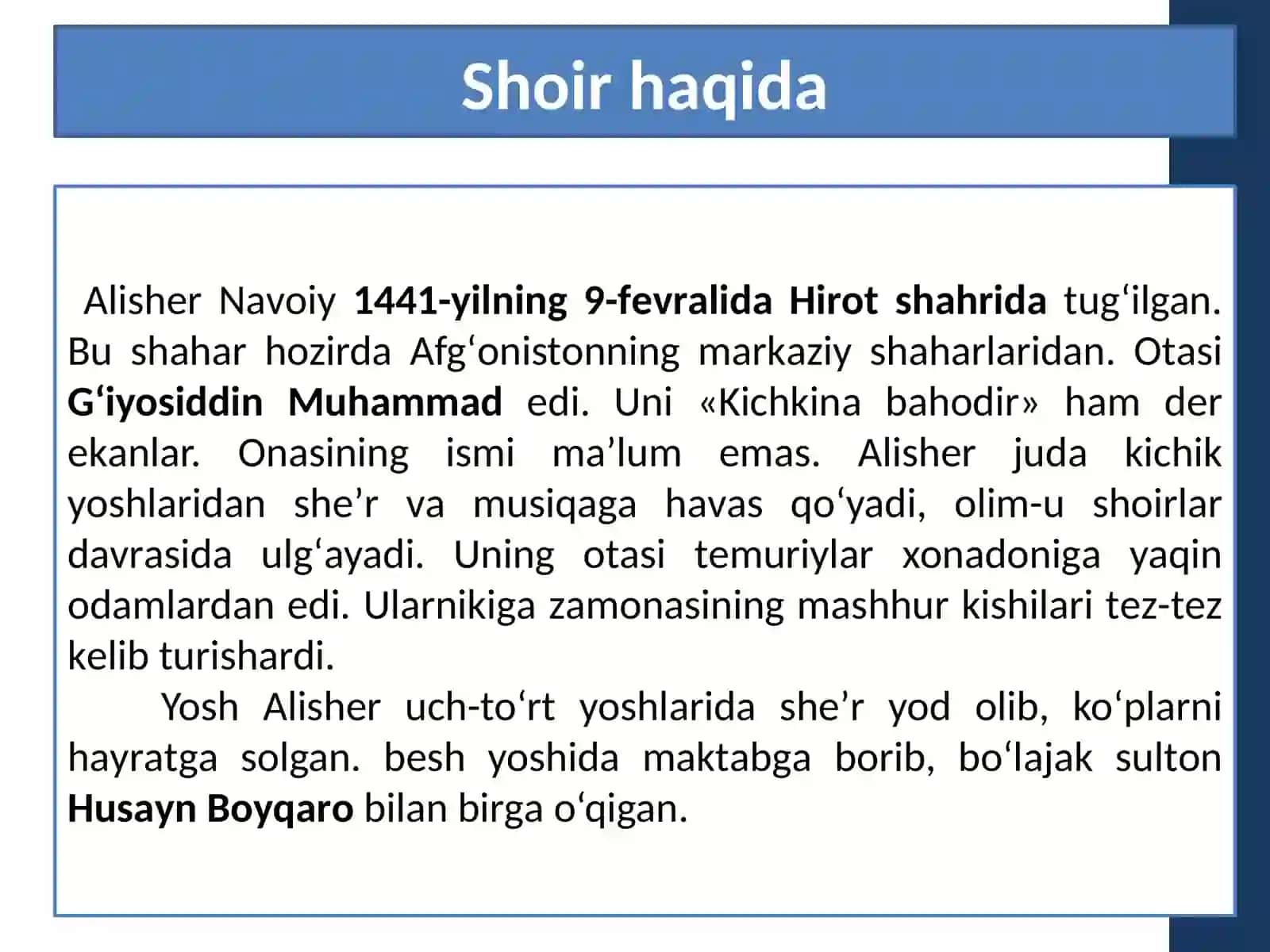 Shoir haqida

Alisher Navoiy 1441-yilning 9-fevralida Hirot shahrida tug‘ilgan. Bu shahar hozirda Afg‘onistonning markaziy shaharlaridan. Otasi G‘iyosiddin Muhammad edi. Uni «Kichkina bahodir» ham der ekanlar. Onasining ismi ma’lum emas. Alisher juda kichik yoshlaridan she’r va musiqaga havas qo‘yadi, olim-u shoirlar davrasida ulg‘ayadi. Uning otasi temuriylar xonadoniga yaqin odamlardan edi. Ularnikiga zamonasining mashhur kishilari tez-tez kelib turishardi.

Yosh Alisher uch-to‘rt yoshlarida she’r yod olib, ko‘plarni hayratga solgan. besh yoshida maktabga borib, bo‘lajak sulton Husayn Boyqaro bilan birga o‘qigan.